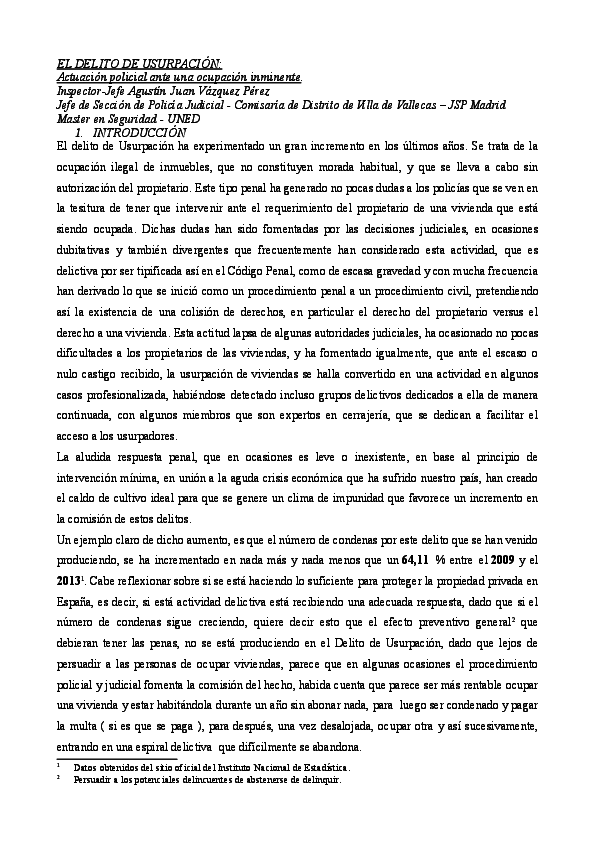 EL DELITO DE USURPACIÓN:
Actuación policial ante una ocupación inminente.
Inspector-Jefe Agustín Juan Vázquez Pérez
Jefe de Sección de Policía Judicial - Comisaría de Distrito de Villa de Vallecas – JSP Madrid
Master en Seguridad - UNED

1. INTRODUCCIÓN

El delito de Usurpación ha experimentado un gran incremento en los últimos años. Se trata de la ocupación ilegal de inmuebles, que no constituyen morada habitual, y que se lleva a cabo sin autorización del propietario. Este tipo penal ha generado no pocas dudas a los policías que se ven en la tesitura de tener que intervenir ante el requerimiento del propietario de una vivienda que está siendo ocupada. Dichas dudas han sido fomentadas por las decisiones judiciales, en ocasiones dubitativas y también divergentes que frecuentemente han considerado esta actividad, que es delictiva por ser tipificada así en el Código Penal, como de escasa gravedad y con mucha frecuencia han derivado lo que se inició como un procedimiento penal a un procedimiento civil, pretendiendo así la existencia de una colisión de derechos, en particular el derecho del propietario versus el derecho a una vivienda. Esta actitud lapsa de algunas autoridades judiciales, ha ocasionado no pocas dificultades a los propietarios de las viviendas, y ha fomentado igualmente, que ante el escaso o nulo castigo recibido, la usurpación de viviendas se halla convertido en una actividad en algunos casos profesionalizada, habiéndose detectado incluso grupos delictivos dedicados a ella de manera continuada, con algunos miembros que son expertos en cerrajería, que se dedican a facilitar el acceso a los usurpadores.

La aludida respuesta penal, que en ocasiones es leve o inexistente, en base al principio de intervención mínima, en unión a la aguda crisis económica que ha sufrido nuestro país, han creado el caldo de cultivo ideal para que se genere un clima de impunidad que favorece un incremento en la comisión de estos delitos.

Un ejemplo claro de dicho aumento, es que el número de condenas por este delito que se han venido produciendo, se ha incrementado en nada más y nada menos que un 64,11 % entre el 2009 y el 2013$^1$. Cabe reflexionar sobre si se está haciendo lo suficiente para proteger la propiedad privada en España, es decir, si está actividad delictiva está recibiendo una adecuada respuesta, dado que si el número de condenas sigue creciendo, quiere decir esto que el efecto preventivo general$^2$ que debieran tener las penas, no se está produciendo en el Delito de Usurpación, dado que lejos de persuadir a las personas de ocupar viviendas, parece que en algunas ocasiones el procedimiento policial y judicial fomenta la comisión del hecho, habida cuenta que parece ser más rentable ocupar una vivienda y estar habitándola durante un año sin abonar nada, para luego ser condenado y pagar la multa ( si es que se paga ), para después, una vez desalojada, ocupar otra y así sucesivamente, entrando en una espiral delictiva que difícilmente se abandona.

1 Datos obtenidos del sitio oficial del Instituto Nacional de Estadística.
2 Persuadir a los potenciales delincuentes de abstenerse de delinquir.